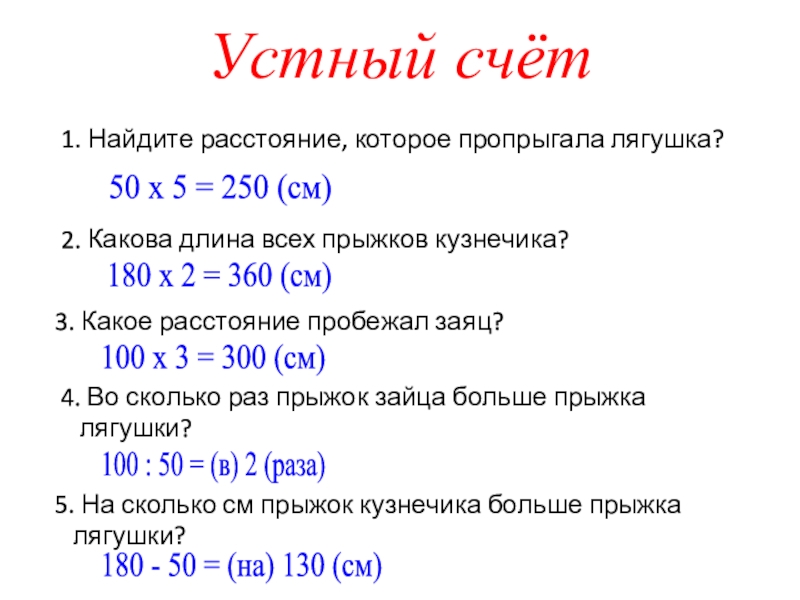 Устный счёт

1. Найдите расстояние, которое пропрыгала лягушка?

50 х 5 = 250 (см)

2. Какова длина всех прыжков кузнечика?

180 х 2 = 360 (см)

3. Какое расстояние пробежал заяц?

100 х 3 = 300 (см)

4. Во сколько раз прыжок зайца больше прыжка лягушки?

100 : 50 = (в) 2 (раза)

5. На сколько см прыжок кузнечика больше прыжка лягушки?

180 - 50 = (на) 130 (см)